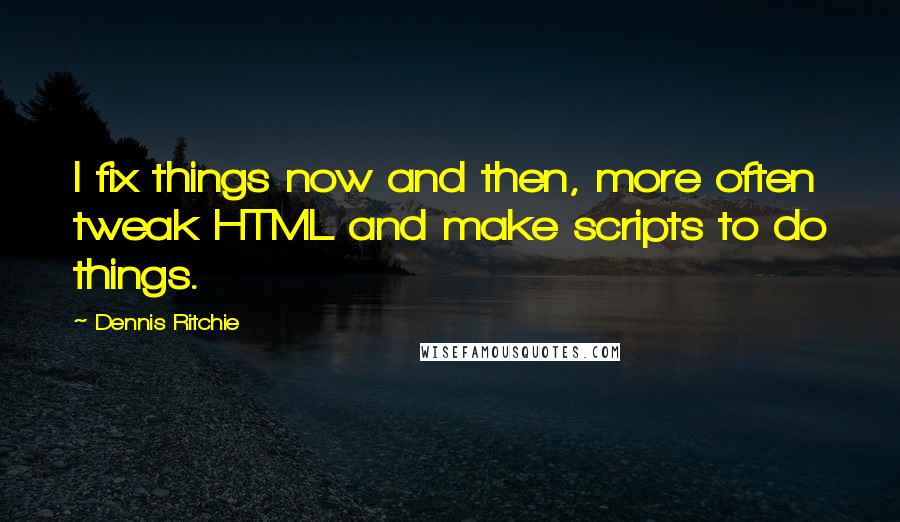 I fix things now and then, more often tweak HTML and make scripts to do things.

~ Dennis Ritchie

WISEFAMOUSQUOTES.COM